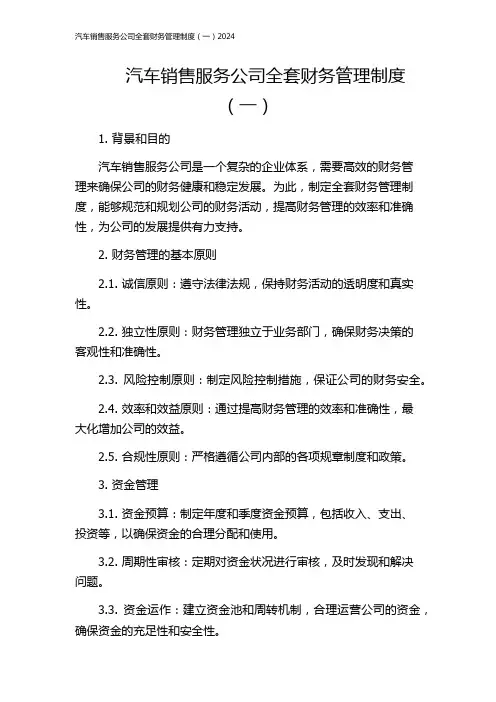 汽车销售服务公司全套财务管理制度（一）2024

汽车销售服务公司全套财务管理制度（一）

1. 背景和目的

汽车销售服务公司是一个复杂的企业体系，需要高效的财务管理来确保公司的财务健康和稳定发展。为此，制定全套财务管理制度，能够规范和规划公司的财务活动，提高财务管理的效率和准确性，为公司的发展提供有力支持。

2. 财务管理的基本原则

2.1. 诚信原则：遵守法律法规，保持财务活动的透明度和真实性。

2.2. 独立性原则：财务管理独立于业务部门，确保财务决策的客观性和准确性。

2.3. 风险控制原则：制定风险控制措施，保证公司的财务安全。

2.4. 效率和效益原则：通过提高财务管理的效率和准确性，最大化增加公司的效益。

2.5. 合规性原则：严格遵循公司内部的各项规章制度和政策。

3. 资金管理

3.1. 资金预算：制定年度和季度资金预算，包括收入、支出、投资等，以确保资金的合理分配和使用。

3.2. 周期性审核：定期对资金状况进行审核，及时发现和解决问题。

3.3. 资金运作：建立资金池和周转机制，合理运营公司的资金，确保资金的充足性和安全性。